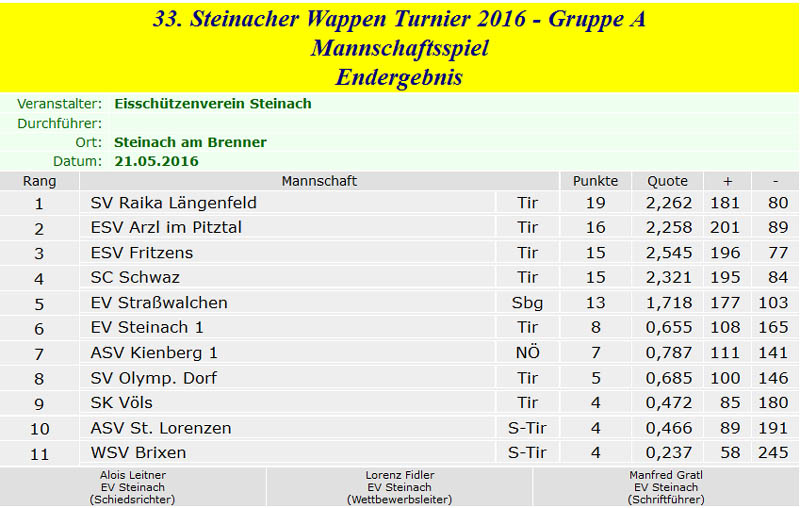 33. Steinacher Wappen Turnier 2016 - Gruppe A
Mannschaftsspiel
Endergebnis

Veranstalter: Eisschützenverein Steinach
Durchführer:
Ort: Steinach am Brenner
Datum: 21.05.2016

| Rang | Mannschaft | | Punkte | Quote | + | - |
|---|---|---|---|---|---|---|
| 1 | SV Raika Längenfeld | Tir | 19 | 2,262 | 181 | 80 |
| 2 | ESV Arzl im Pitztal | Tir | 16 | 2,258 | 201 | 89 |
| 3 | ESV Fritzens | Tir | 15 | 2,545 | 196 | 77 |
| 4 | SC Schwaz | Tir | 15 | 2,321 | 195 | 84 |
| 5 | EV Straßwalchen | Sbg | 13 | 1,718 | 177 | 103 |
| 6 | EV Steinach 1 | Tir | 8 | 0,655 | 108 | 165 |
| 7 | ASV Kienberg 1 | NÖ | 7 | 0,787 | 111 | 141 |
| 8 | SV Olymp. Dorf | Tir | 5 | 0,685 | 100 | 146 |
| 9 | SK Völs | Tir | 4 | 0,472 | 85 | 180 |
| 10 | ASV St. Lorenzen | S-Tir | 4 | 0,466 | 89 | 191 |
| 11 | WSV Brixen | S-Tir | 4 | 0,237 | 58 | 245 |

Alois Leitner
EV Steinach
(Schiedsrichter)

Lorenz Fidler
EV Steinach
(Wettbewerbsleiter)

Manfred Gratl
EV Steinach
(Schriftführer)